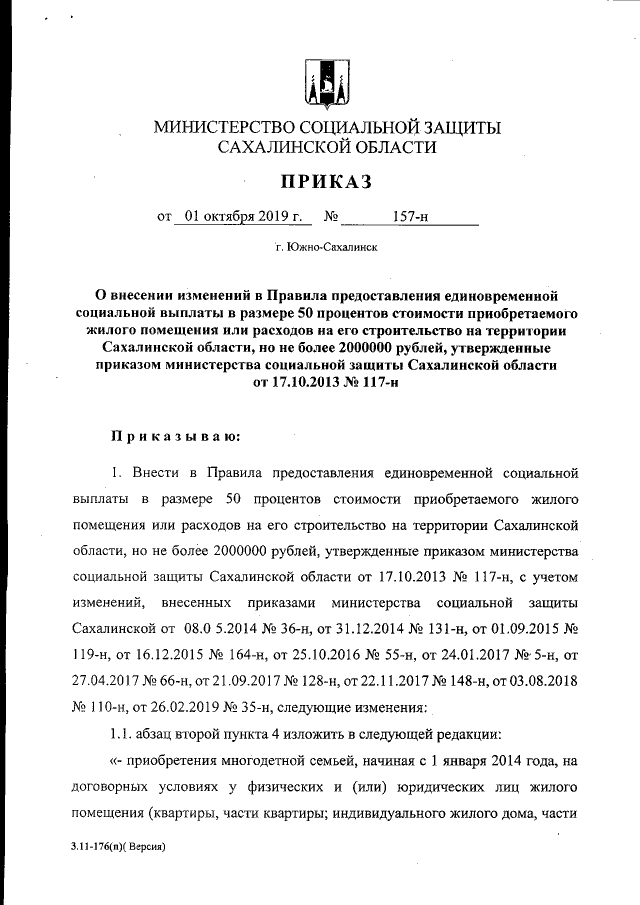 МИНИСТЕРСТВО СОЦИАЛЬНОЙ ЗАЩИТЫ САХАЛИНСКОЙ ОБЛАСТИ

ПРИКАЗ

от 01 октября 2019 г. № 157-н

г. Южно-Сахалинск

О внесении изменений в Правила предоставления единовременной социальной выплаты в размере 50 процентов стоимости приобретаемого жилого помещения или расходов на его строительство на территории Сахалинской области, но не более 2000000 рублей, утвержденные приказом министерства социальной защиты Сахалинской области от 17.10.2013 № 117-н

Приказываю:

1. Внести в Правила предоставления единовременной социальной выплаты в размере 50 процентов стоимости приобретаемого жилого помещения или расходов на его строительство на территории Сахалинской области, но не более 2000000 рублей, утвержденные приказом министерства социальной защиты Сахалинской области от 17.10.2013 № 117-н, с учетом изменений, внесенных приказами министерства социальной защиты Сахалинской от 08.0 5.2014 № 36-н, от 31.12.2014 № 131-н, от 01.09.2015 № 119-н, от 16.12.2015 № 164-н, от 25.10.2016 № 55-н, от 24.01.2017 № 5-н, от 27.04.2017 № 66-н, от 21.09.2017 № 128-н, от 22.11.2017 № 148-н, от 03.08.2018 № 110-н, от 26.02.2019 № 35-н, следующие изменения:

1.1. абзац второй пункта 4 изложить в следующей редакции:

«- приобретения многодетной семьей, начиная с 1 января 2014 года, на договорных условиях у физических и (или) юридических лиц жилого помещения (квартиры, части квартиры; индивидуального жилого дома, части

3.11-176(п)( Версия)